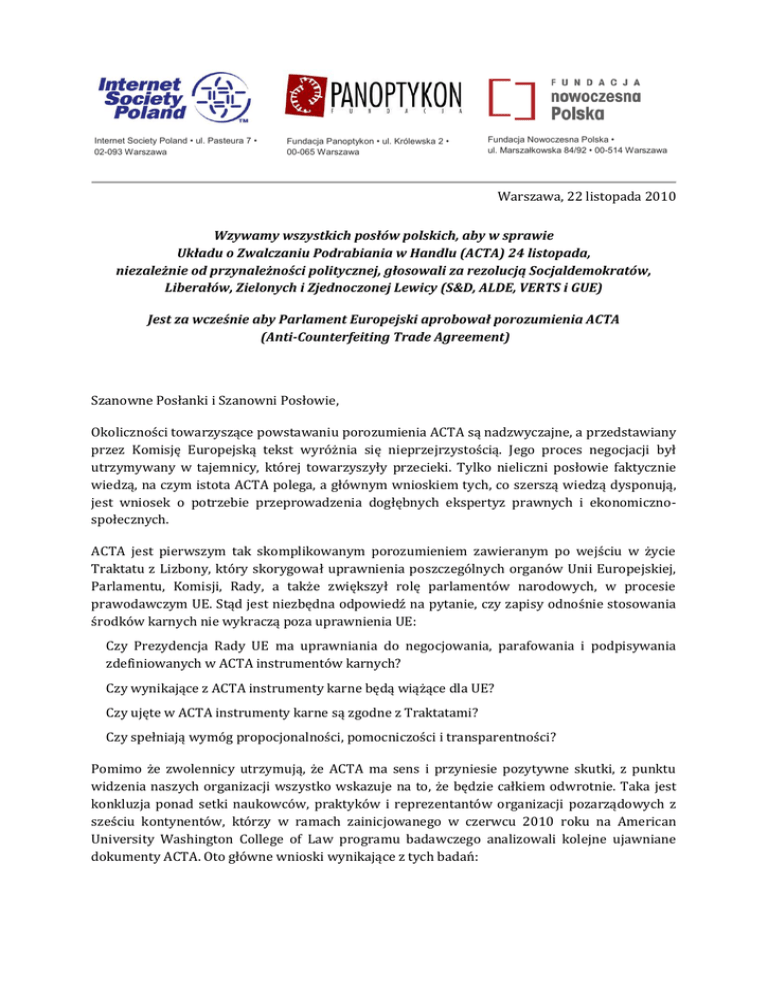 Internet Society Poland

Internet Society Poland • ul. Pasteura 7 • 02-093 Warszawa

PANOPTYKON FUNDACJA

Fundacja Panoptykon • ul. Królewska 2 • 00-065 Warszawa

FUNDACJA nowoczesna Polska

Fundacja Nowoczesna Polska • ul. Marszałkowska 84/92 • 00-514 Warszawa

Warszawa, 22 listopada 2010

Wzywamy wszystkich posłów polskich, aby w sprawie Układu o Zwalczaniu Podrabiania w Handlu (ACTA) 24 listopada, niezależnie od przynależności politycznej, głosowali za rezolucją Socjaldemokratów, Liberałów, Zielonych i Zjednoczonej Lewicy (S&D, ALDE, VERTS i GUE)

Jest za wcześnie aby Parlament Europejski aprobował porozumienia ACTA (Anti-Counterfeiting Trade Agreement)

Szanowne Posłanki i Szanowni Posłowie,

Okoliczności towarzyszące powstawaniu porozumienia ACTA są nadzwyczajne, a przedstawiany przez Komisję Europejską tekst wyróżnia się nieprzejrzystością. Jego proces negocjacji był utrzymywany w tajemnicy, której towarzyszyły przecieki. Tylko nieliczni posłowie faktycznie wiedzą, na czym istota ACTA polega, a głównym wnioskiem tych, co szerszą wiedzą dysponują, jest wniosek o potrzebie przeprowadzenia dogłębnych ekspertyz prawnych i ekonomiczno-społecznych.

ACTA jest pierwszym tak skomplikowanym porozumieniem zawieranym po wejściu w życie Traktatu z Lizbony, który skorygował uprawnienia poszczególnych organów Unii Europejskiej, Parlamentu, Komisji, Rady, a także zwiększył rolę parlamentów narodowych, w procesie prawodawczym UE. Stąd jest niezbędna odpowiedź na pytanie, czy zapisy odnośnie stosowania środków karnych nie wykraczą poza uprawnienia UE:

Czy Prezydencja Rady UE ma uprawniania do negocjowania, parafowania i podpisywania zdefiniowanych w ACTA instrumentów karnych?

Czy wynikające z ACTA instrumenty karne będą wiążące dla UE?

Czy ujęte w ACTA instrumenty karne są zgodne z Traktatami?

Czy spełniają wymóg propocjonalności, pomocniczości i transparentności?

Pomimo że zwolennicy utrzymują, że ACTA ma sens i przyniesie pozytywne skutki, z punktu widzenia naszych organizacji wszystko wskazuje na to, że będzie całkiem odwrotnie. Taka jest konkluzja ponad setki naukowców, praktyków i reprezentantów organizacji pozarządowych z sześciu kontynentów, którzy w ramach zainicjowanego w czerwcu 2010 roku na American University Washington College of Law programu badawczego analizowali kolejne ujawniane dokumenty ACTA. Oto główne wnioski wynikające z tych badań: